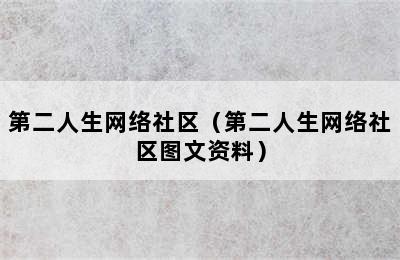 第二人生网络社区（第二人生网络社区图文资料）